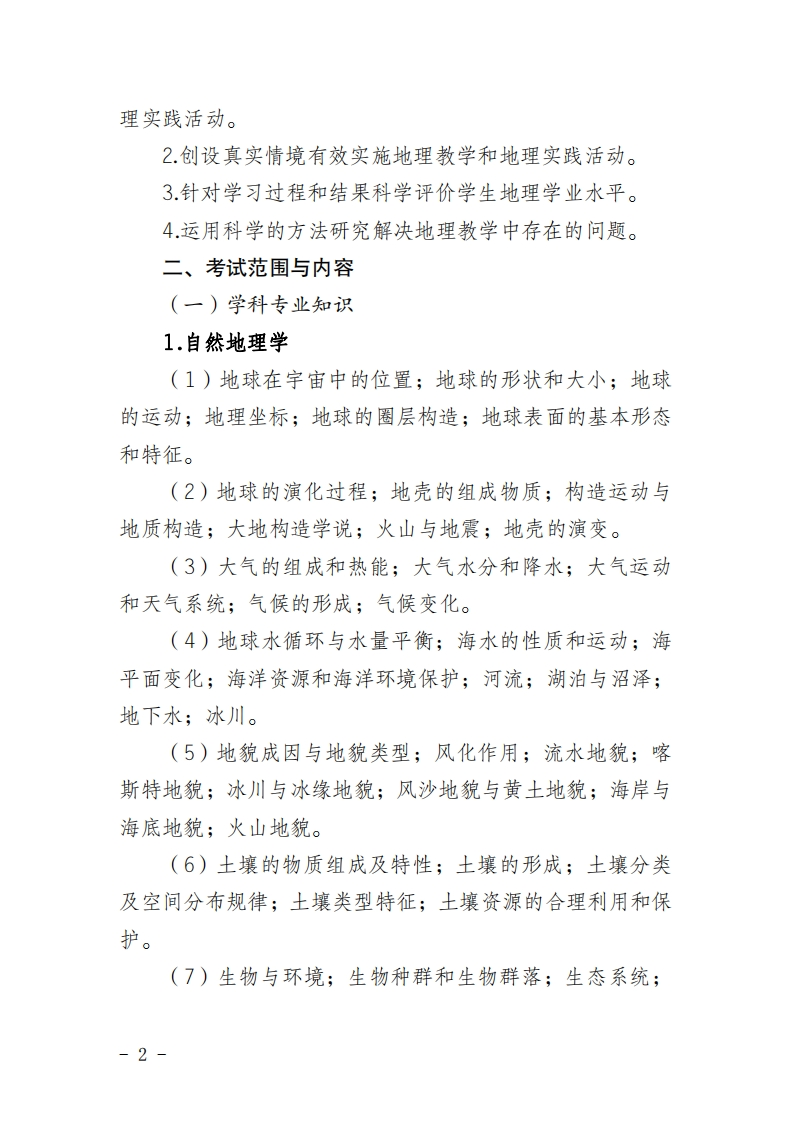 理实践活动。

2.创设真实情境有效实施地理教学和地理实践活动。

3.针对学习过程和结果科学评价学生地理学业水平。

4.运用科学的方法研究解决地理教学中存在的问题。

二、考试范围与内容

（一）学科专业知识

1.自然地理学

（1）地球在宇宙中的位置；地球的形状和大小；地球的运动；地理坐标；地球的圈层构造；地球表面的基本形态和特征。

（2）地球的演化过程；地壳的组成物质；构造运动与地质构造；大地构造学说；火山与地震；地壳的演变。

（3）大气的组成和热能；大气水分和降水；大气运动和天气系统；气候的形成；气候变化。

（4）地球水循环与水量平衡；海水的性质和运动；海平面变化；海洋资源和海洋环境保护；河流；湖泊与沼泽；地下水；冰川。

（5）地貌成因与地貌类型；风化作用；流水地貌；喀斯特地貌；冰川与冰缘地貌；风沙地貌与黄土地貌；海岸与海底地貌；火山地貌。

（6）土壤的物质组成及特性；土壤的形成；土壤分类及空间分布规律；土壤类型特征；土壤资源的合理利用和保护。

（7）生物与环境；生物种群和生物群落；生态系统；

- 2 -